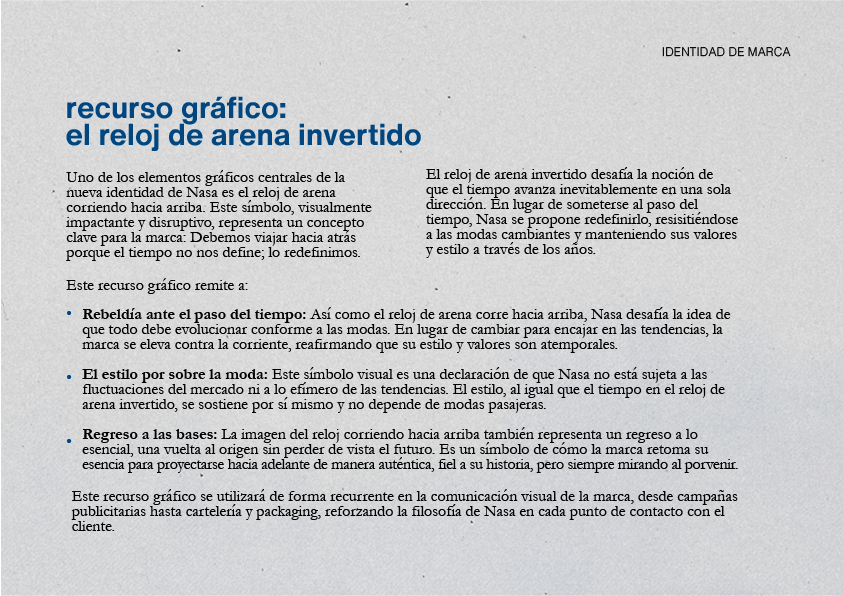 IDENTIDAD DE MARCA

recurso gráfico:
el reloj de arena invertido

Uno de los elementos gráficos centrales de la nueva identidad de Nasa es el reloj de arena corriendo hacia arriba. Este símbolo, visualmente impactante y disruptivo, representa un concepto clave para la marca: Debemos viajar hacia atrás porque el tiempo no nos define; lo redefinimos.

El reloj de arena invertido desafía la noción de que el tiempo avanza inevitablemente en una sola dirección. En lugar de someterse al paso del tiempo, Nasa se propone redefinirlo, resisitiéndose a las modas cambiantes y manteniendo sus valores y estilo a través de los años.

Este recurso gráfico remite a:

• **Rebeldía ante el paso del tiempo:** Así como el reloj de arena corre hacia arriba, Nasa desafía la idea de que todo debe evolucionar conforme a las modas. En lugar de cambiar para encajar en las tendencias, la marca se eleva contra la corriente, reafirmando que su estilo y valores son atemporales.

• **El estilo por sobre la moda:** Este símbolo visual es una declaración de que Nasa no está sujeta a las fluctuaciones del mercado ni a lo efímero de las tendencias. El estilo, al igual que el tiempo en el reloj de arena invertido, se sostiene por sí mismo y no depende de modas pasajeras.

• **Regreso a las bases:** La imagen del reloj corriendo hacia arriba también representa un regreso a lo esencial, una vuelta al origen sin perder de vista el futuro. Es un símbolo de cómo la marca retoma su esencia para proyectarse hacia adelante de manera auténtica, fiel a su historia, pero siempre mirando al porvenir.

Este recurso gráfico se utilizará de forma recurrente en la comunicación visual de la marca, desde campañas publicitarias hasta cartelería y packaging, reforzando la filosofía de Nasa en cada punto de contacto con el cliente.